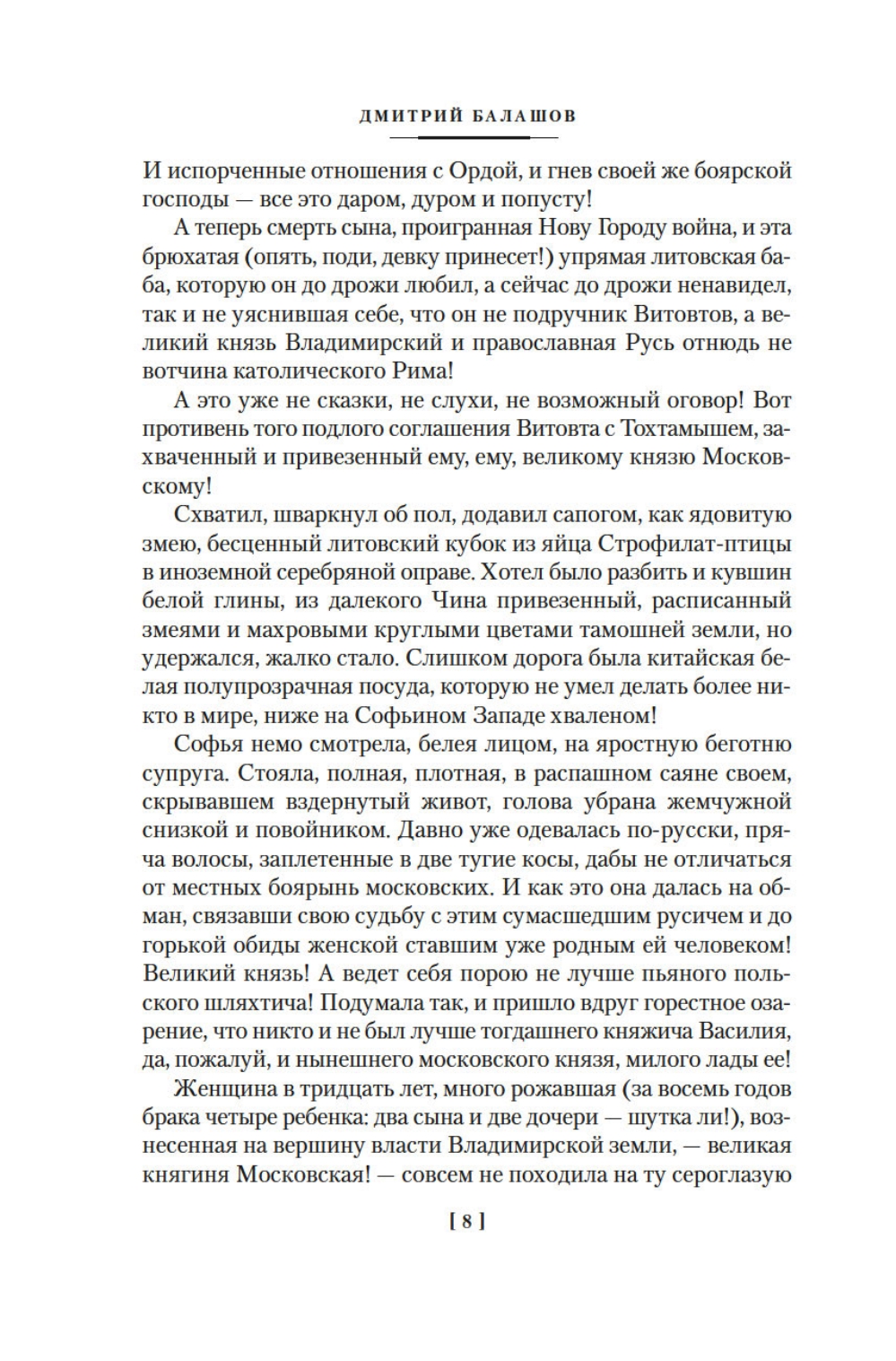 ДМИТРИЙ БАЛАШОВ

И испорченные отношения с Ордой, и гнев своей же боярской господы — все это даром, дуром и попусту!

А теперь смерть сына, проигранная Нову Городу война, и эта брюхатая (опять, поди, девку принесет!) упрямая литовская баба, которую он до дрожи любил, а сейчас до дрожи ненавидел, так и не уяснившая себе, что он не подручник Витовтов, а великий князь Владимирский и православная Русь отнюдь не вотчина католического Рима!

А это уже не сказки, не слухи, не возможный оговор! Вот противень того подлого соглашения Витовта с Тохтамышем, захваченный и привезенный ему, ему, великому князю Московскому!

Схватил, шваркнул об пол, додавил сапогом, как ядовитую змею, бесценный литовский кубок из яйца Строфилат-птицы в иноземной серебряной оправе. Хотел было разбить и кувшин белой глины, из далекого Чина привезенный, расписанный змеями и махровыми круглыми цветами тамошней земли, но удержался, жалко стало. Слишком дорога была китайская белая полупрозрачная посуда, которую не умел делать более никто в мире, ниже на Софьином Западе хваленом!

Софья немо смотрела, белея лицом, на яростную беготню супруга. Стояла, полная, плотная, в распашном саяне своем, скрывавшем вздернутый живот, голова убрана жемчужной снизкой и повойником. Давно уже одевалась по-русски, пряча волосы, заплетенные в две тугие косы, дабы не отличаться от местных боярынь московских. И как это она далась на обман, связавши свою судьбу с этим сумасшедшим русичем и до горькой обиды женской ставшим уже родным ей человеком! Великий князь! А ведет себя порою не лучше пьяного польского шляхтича! Подумала так, и пришло вдруг горестное озарение, что никто и не был лучше тогдашнего княжича Василия, да, пожалуй, и нынешнего московского князя, милого лады ее!

Женщина в тридцать лет, много рожавшая (за восемь годов брака четыре ребенка: два сына и две дочери — шутка ли!), вознесенная на вершину власти Владимирской земли, — великая княгиня Московская! — совсем не походила на ту сероглазую

[ 8 ]